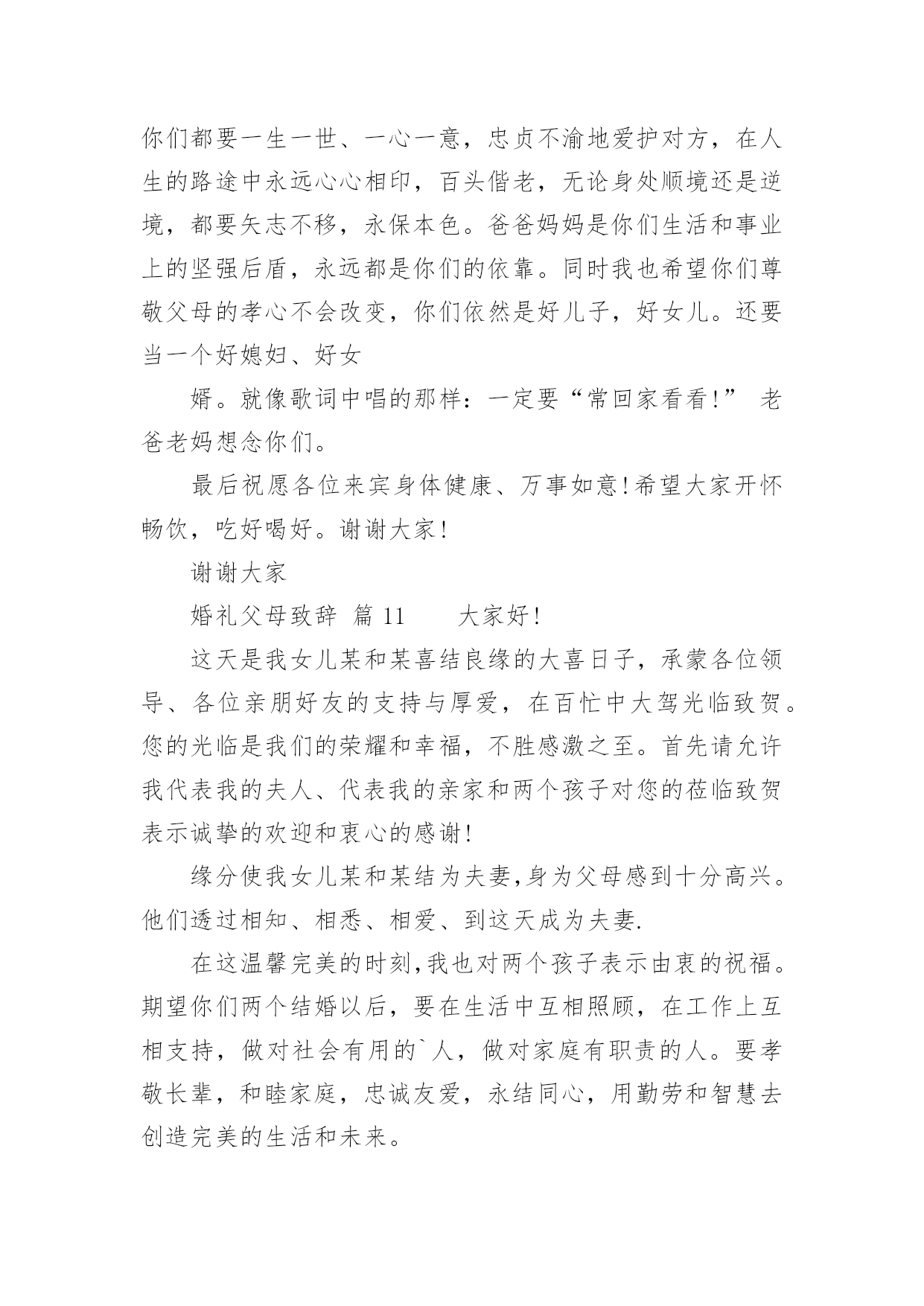 你们都要一生一世、一心一意，忠贞不渝地爱护对方，在人生的路途中永远心心相印，百头偕老，无论身处顺境还是逆境，都要矢志不移，永保本色。爸爸妈妈是你们生活和事业上的坚强后盾，永远都是你们的依靠。同时我也希望你们尊敬父母的孝心不会改变，你们依然是好儿子，好女儿。还要当一个好媳妇、好女

婿。就像歌词中唱的那样：一定要“常回家看看！” 老爸老妈想念你们。

最后祝愿各位来宾身体健康、万事如意！希望大家开怀畅饮，吃好喝好。谢谢大家！

谢谢大家

婚礼父母致辞 篇 11　　大家好！

这天是我女儿某和某喜结良缘的大喜日子，承蒙各位领导、各位亲朋好友的支持与厚爱，在百忙中大驾光临致贺。您的光临是我们的荣耀和幸福，不胜感激之至。首先请允许我代表我的夫人、代表我的亲家和两个孩子对您的莅临致贺表示诚挚的欢迎和衷心的感谢！

缘分使我女儿某和某结为夫妻,身为父母感到十分高兴。他们透过相知、相悉、相爱、到这天成为夫妻.

在这温馨完美的时刻,我也对两个孩子表示由衷的祝福。期望你们两个结婚以后，要在生活中互相照顾，在工作上互相支持，做对社会有用的`人，做对家庭有职责的人。要孝敬长辈，和睦家庭，忠诚友爱，永结同心，用勤劳和智慧去创造完美的生活和未来。